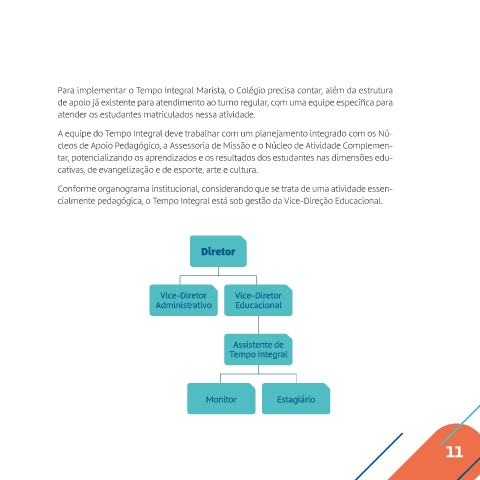 Para implementar o Tempo Integral Marista, o Colégio precisa contar, além da estrutura de apoio já existente para atendimento ao turno regular, com uma equipe específica para atender os estudantes matriculados nessa atividade.

A equipe do Tempo Integral deve trabalhar com um planejamento integrado com os Núcleos de Apoio Pedagógico, a Assessoria de Missão e o Núcleo de Atividade Complementar, potencializando os aprendizados e os resultados dos estudantes nas dimensões educativas, de evangelização e de esporte, arte e cultura.

Conforme organograma institucional, considerando que se trata de uma atividade essencialmente pedagógica, o Tempo Integral está sob gestão da Vice-Direção Educacional.

Diretor

Vice-Diretor Administrativo

Vice-Diretor Educacional

Assistente de Tempo Integral

Monitor

Estagiário

11